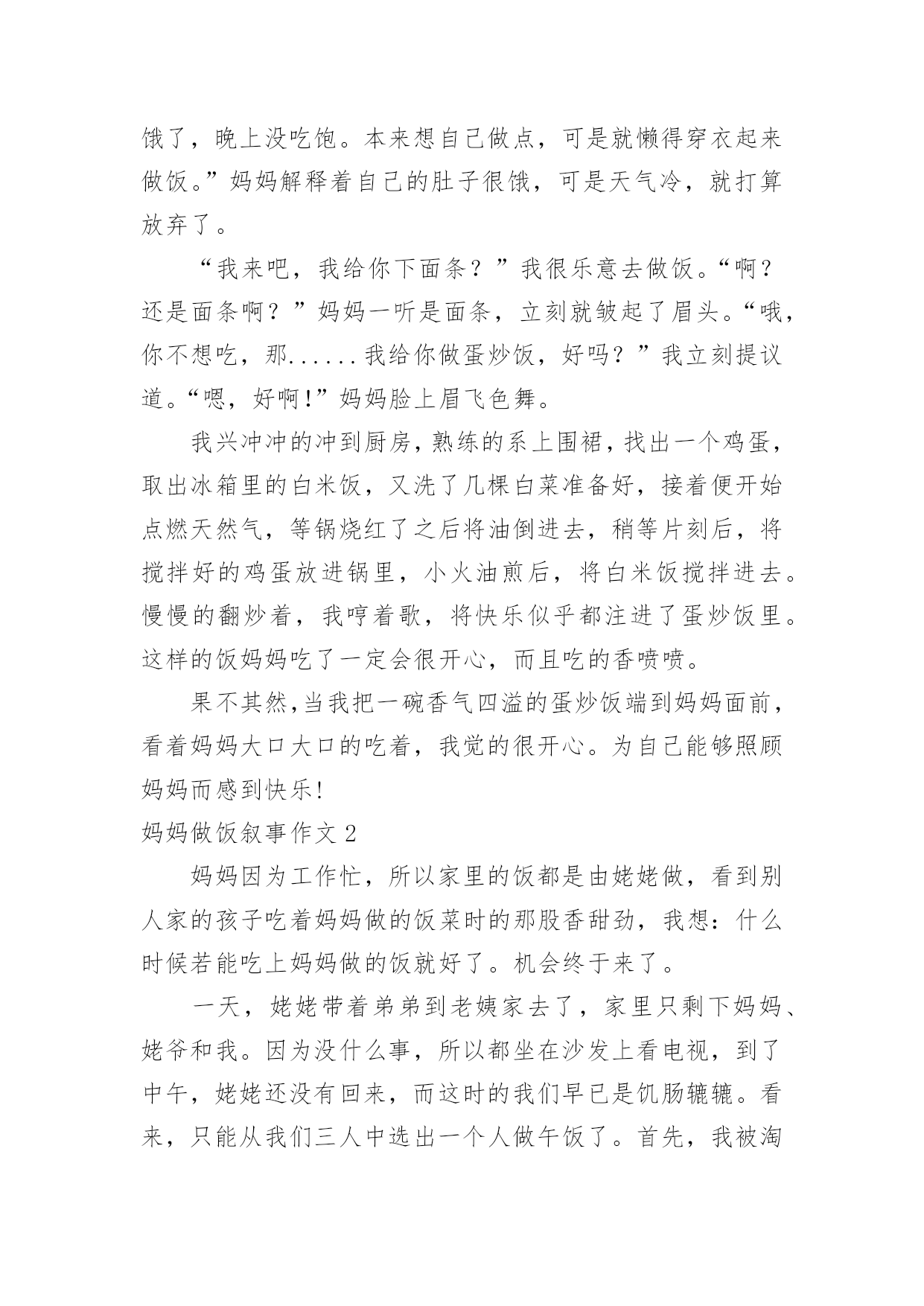 饿了，晚上没吃饱。本来想自己做点，可是就懒得穿衣起来做饭。”妈妈解释着自己的肚子很饿，可是天气冷，就打算放弃了。

“我来吧，我给你下面条？”我很乐意去做饭。“啊？还是面条啊？”妈妈一听是面条，立刻就皱起了眉头。“哦，你不想吃，那......我给你做蛋炒饭，好吗？”我立刻提议道。“嗯，好啊!”妈妈脸上眉飞色舞。

我兴冲冲的冲到厨房，熟练的系上围裙，找出一个鸡蛋，取出冰箱里的白米饭，又洗了几棵白菜准备好，接着便开始点燃天然气，等锅烧红了之后将油倒进去，稍等片刻后，将搅拌好的鸡蛋放进锅里，小火油煎后，将白米饭搅拌进去。慢慢的翻炒着，我哼着歌，将快乐似乎都注进了蛋炒饭里。这样的饭妈妈吃了一定会很开心，而且吃的香喷喷。

果不其然，当我把一碗香气四溢的蛋炒饭端到妈妈面前，看着妈妈大口大口的吃着，我觉的很开心。为自己能够照顾妈妈而感到快乐!

妈妈做饭叙事作文 2

妈妈因为工作忙，所以家里的饭都是由姥姥做，看到别人家的孩子吃着妈妈做的饭菜时的那股香甜劲，我想：什么时候若能吃上妈妈做的饭就好了。机会终于来了。

一天，姥姥带着弟弟到老姨家去了，家里只剩下妈妈、姥爷和我。因为没什么事，所以都坐在沙发上看电视，到了中午，姥姥还没有回来，而这时的我们早已是饥肠辘辘。看来，只能从我们三人中选出一个人做午饭了。首先，我被淘